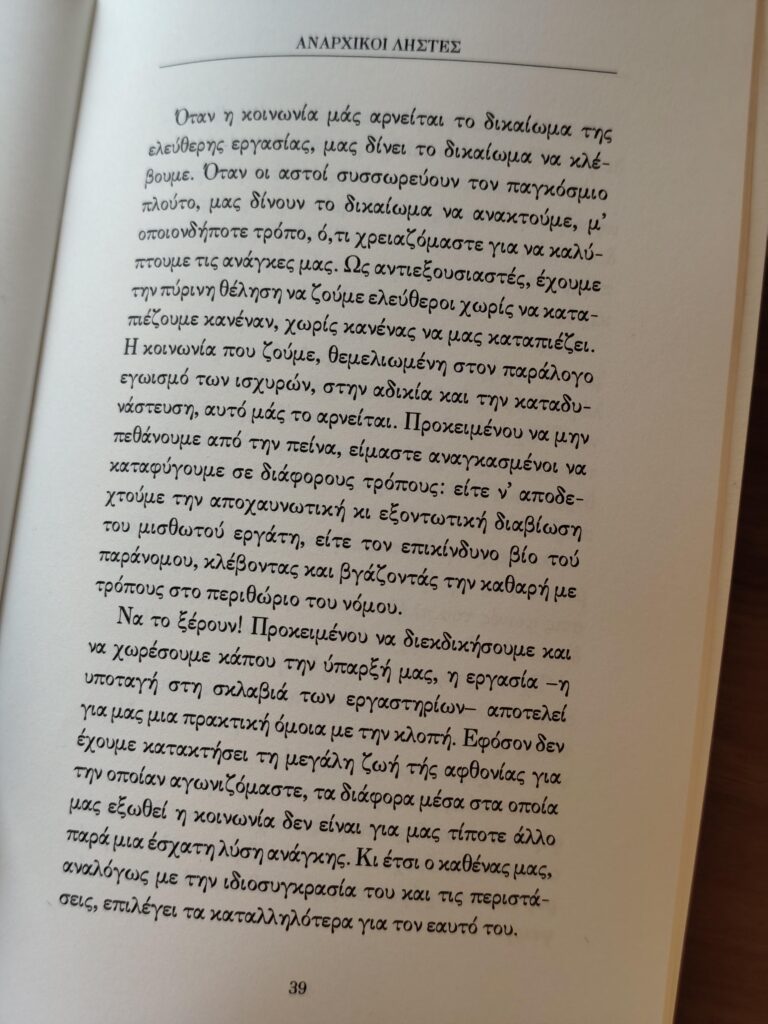 ΑΝΑΡΧΙΚΟΙ ΛΗΣΤΕΣ

Όταν η κοινωνία μάς αρνείται το δικαίωμα της ελεύθερης εργασίας, μας δίνει το δικαίωμα να κλέβουμε. Όταν οι αστοί συσσωρεύουν τον παγκόσμιο πλούτο, μας δίνουν το δικαίωμα να ανακτούμε, μ' οποιονδήποτε τρόπο, ό,τι χρειαζόμαστε για να καλύπτουμε τις ανάγκες μας. Ως αντιεξουσιαστές, έχουμε την πύρινη θέληση να ζούμε ελεύθεροι χωρίς να καταπιέζουμε κανέναν, χωρίς κανένας να μας καταπιέζει. Η κοινωνία που ζούμε, θεμελιωμένη στον παράλογο εγωισμό των ισχυρών, στην αδικία και την καταδυνάστευση, αυτό μάς το αρνείται. Προκειμένου να μην πεθάνουμε από την πείνα, είμαστε αναγκασμένοι να καταφύγουμε σε διάφορους τρόπους: είτε ν' αποδεχτούμε την αποχαυνωτική κι εξοντωτική διαβίωση του μισθωτού εργάτη, είτε τον επικίνδυνο βίο τού παράνομου, κλέβοντας και βγάζοντάς την καθαρή με τρόπους στο περιθώριο του νόμου.

Να το ξέρουν! Προκειμένου να διεκδικήσουμε και να χωρέσουμε κάπου την ύπαρξή μας, η εργασία –η υποταγή στη σκλαβιά των εργαστηρίων– αποτελεί για μας μια πρακτική όμοια με την κλοπή. Εφόσον δεν έχουμε κατακτήσει τη μεγάλη ζωή τής αφθονίας για την οποίαν αγωνιζόμαστε, τα διάφορα μέσα στα οποία μας εξωθεί η κοινωνία δεν είναι για μας τίποτε άλλο παρά μια έσχατη λύση ανάγκης. Κι έτσι ο καθένας μας, αναλόγως με την ιδιοσυγκρασία του και τις περιστάσεις, επιλέγει τα καταλληλότερα για τον εαυτό του.

39